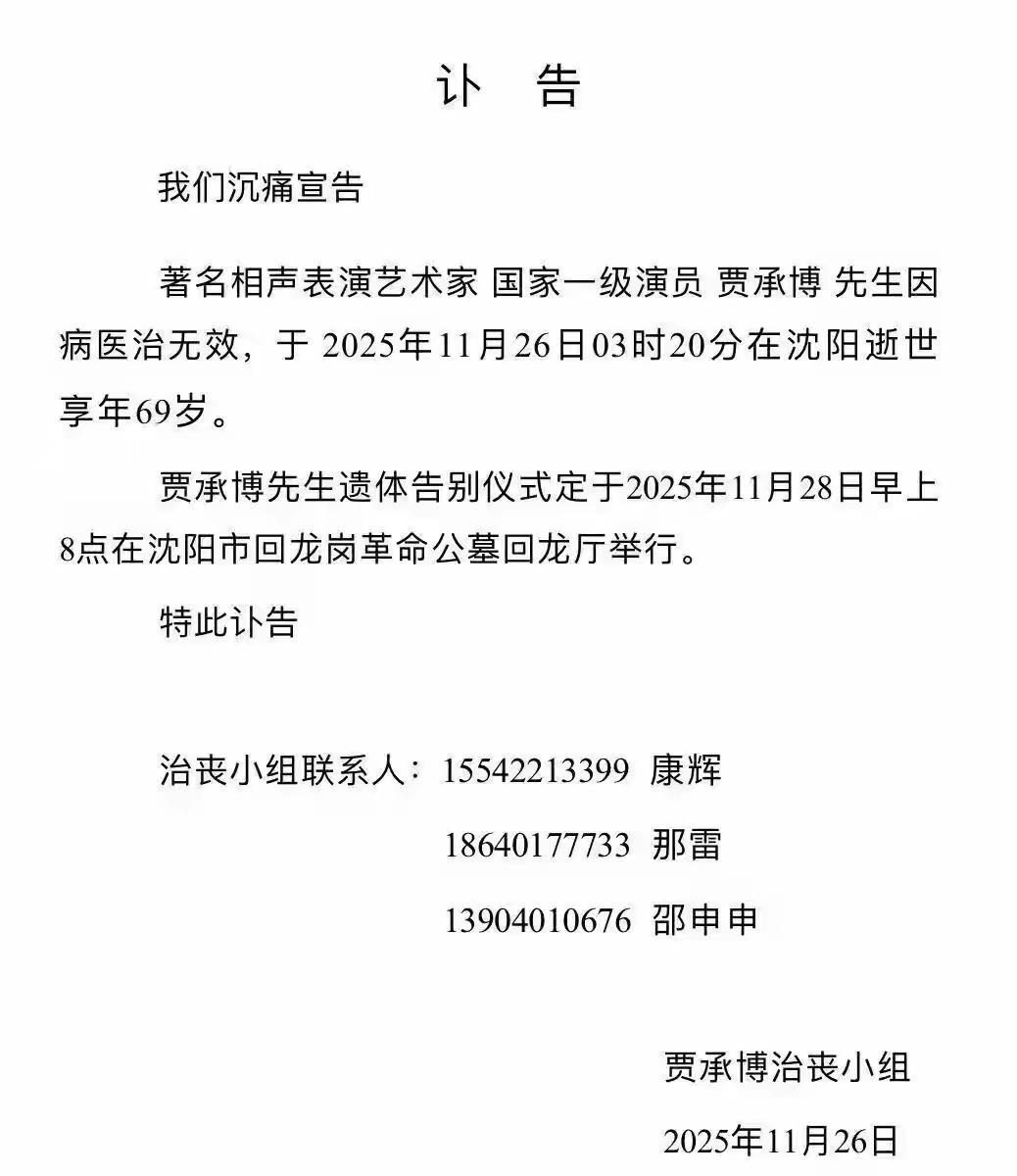 讣　告

我们沉痛宣告

著名相声表演艺术家 国家一级演员 贾承博 先生因病医治无效，于 2025年11月26日03时20分在沈阳逝世享年69岁。

贾承博先生遗体告别仪式定于2025年11月28日早上8点在沈阳市回龙岗革命公墓回龙厅举行。

特此讣告

治丧小组联系人：15542213399 康辉
18640177733 那雷
13904010676 邵申申

贾承博治丧小组
2025年11月26日